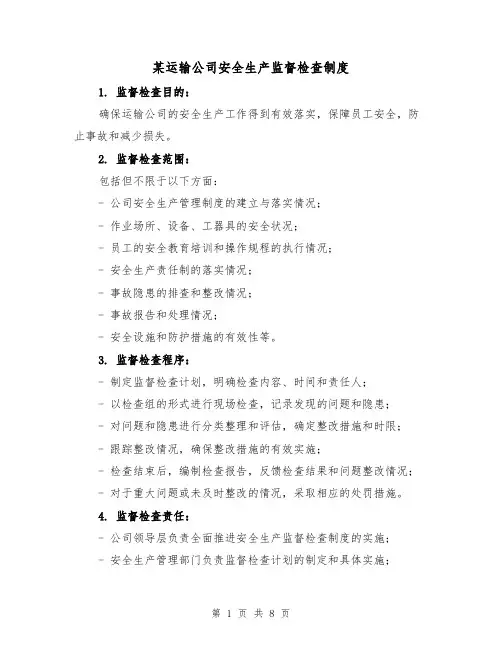 某运输公司安全生产监督检查制度

1. 监督检查目的:

确保运输公司的安全生产工作得到有效落实，保障员工安全，防止事故和减少损失。

2. 监督检查范围:

包括但不限于以下方面:

- 公司安全生产管理制度的建立与落实情况;

- 作业场所、设备、工器具的安全状况;

- 员工的安全教育培训和操作规程的执行情况;

- 安全生产责任制的落实情况;

- 事故隐患的排查和整改情况;

- 事故报告和处理情况;

- 安全设施和防护措施的有效性等。

3. 监督检查程序:

- 制定监督检查计划，明确检查内容、时间和责任人;

- 以检查组的形式进行现场检查，记录发现的问题和隐患;

- 对问题和隐患进行分类整理和评估，确定整改措施和时限;

- 跟踪整改情况，确保整改措施的有效实施;

- 检查结束后，编制检查报告，反馈检查结果和问题整改情况;

- 对于重大问题或未及时整改的情况，采取相应的处罚措施。

4. 监督检查责任:

- 公司领导层负责全面推进安全生产监督检查制度的实施;

- 安全生产管理部门负责监督检查计划的制定和具体实施;

第 1 页 共 8 页